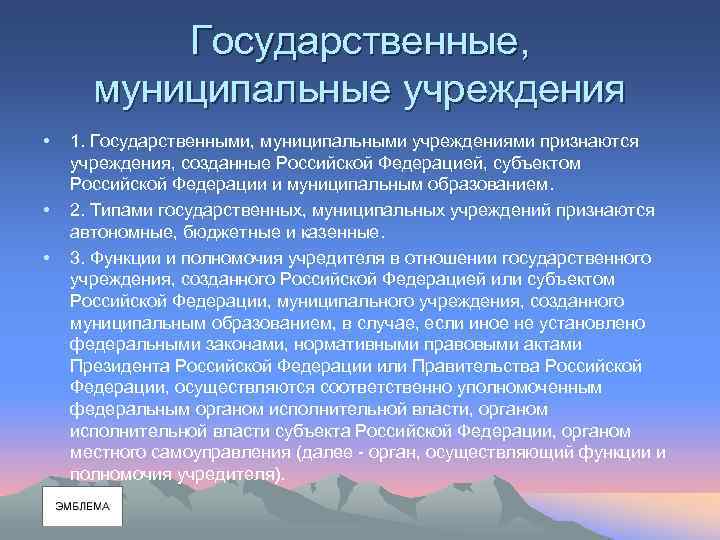 Государственные, муниципальные учреждения

• 1. Государственными, муниципальными учреждениями признаются учреждения, созданные Российской Федерацией, субъектом Российской Федерации и муниципальным образованием.

• 2. Типами государственных, муниципальных учреждений признаются автономные, бюджетные и казенные.

• 3. Функции и полномочия учредителя в отношении государственного учреждения, созданного Российской Федерацией или субъектом Российской Федерации, муниципального учреждения, созданного муниципальным образованием, в случае, если иное не установлено федеральными законами, нормативными правовыми актами Президента Российской Федерации или Правительства Российской Федерации, осуществляются соответственно уполномоченным федеральным органом исполнительной власти, органом исполнительной власти субъекта Российской Федерации, органом местного самоуправления (далее - орган, осуществляющий функции и полномочия учредителя).

ЭМБЛЕМА